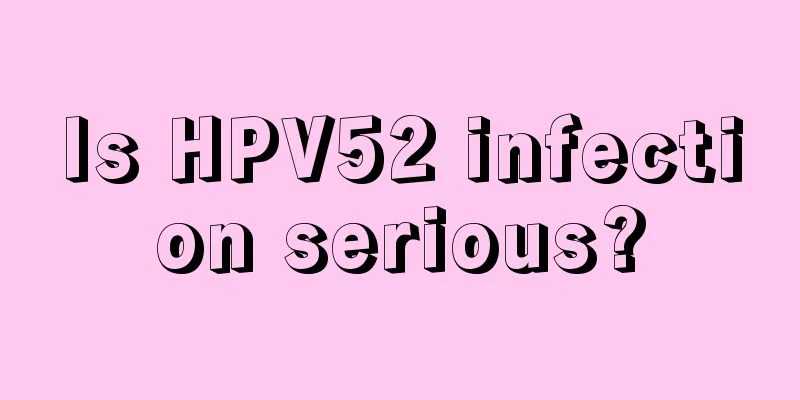 Is HPV52 infection serious?